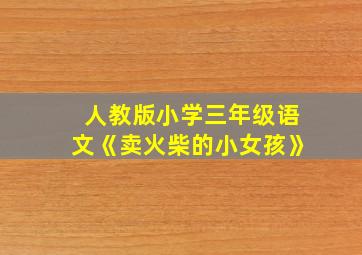 人教版小学三年级语文《卖火柴的小女孩》